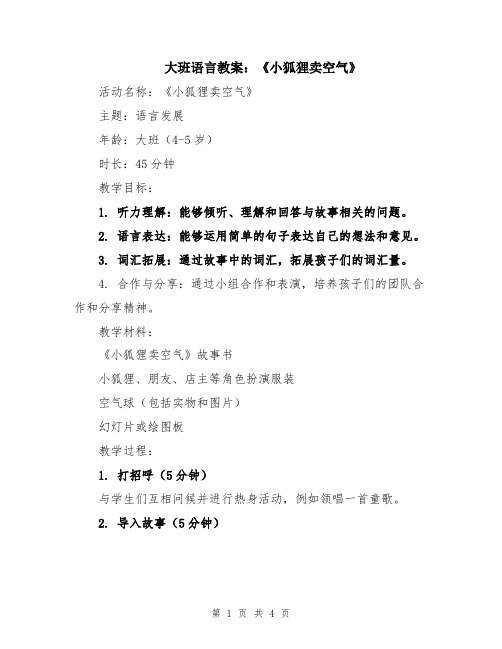 大班语言教案：《小狐狸卖空气》

活动名称：《小狐狸卖空气》

主题：语言发展

年龄：大班（4-5岁）

时长：45分钟

教学目标：

1. 听力理解：能够倾听、理解和回答与故事相关的问题。

2. 语言表达：能够运用简单的句子表达自己的想法和意见。

3. 词汇拓展：通过故事中的词汇，拓展孩子们的词汇量。

4. 合作与分享：通过小组合作和表演，培养孩子们的团队合作和分享精神。

教学材料：

《小狐狸卖空气》故事书

小狐狸、朋友、店主等角色扮演服装

空气球（包括实物和图片）

幻灯片或绘图板

教学过程：

1. 打招呼（5分钟）

与学生们互相问候并进行热身活动，例如领唱一首童歌。

2. 导入故事（5分钟）

第 1 页 共 4 页